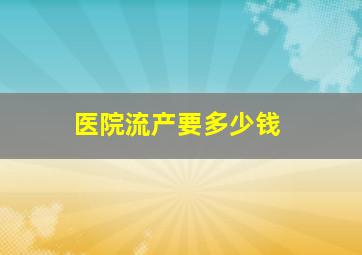 医院流产要多少钱